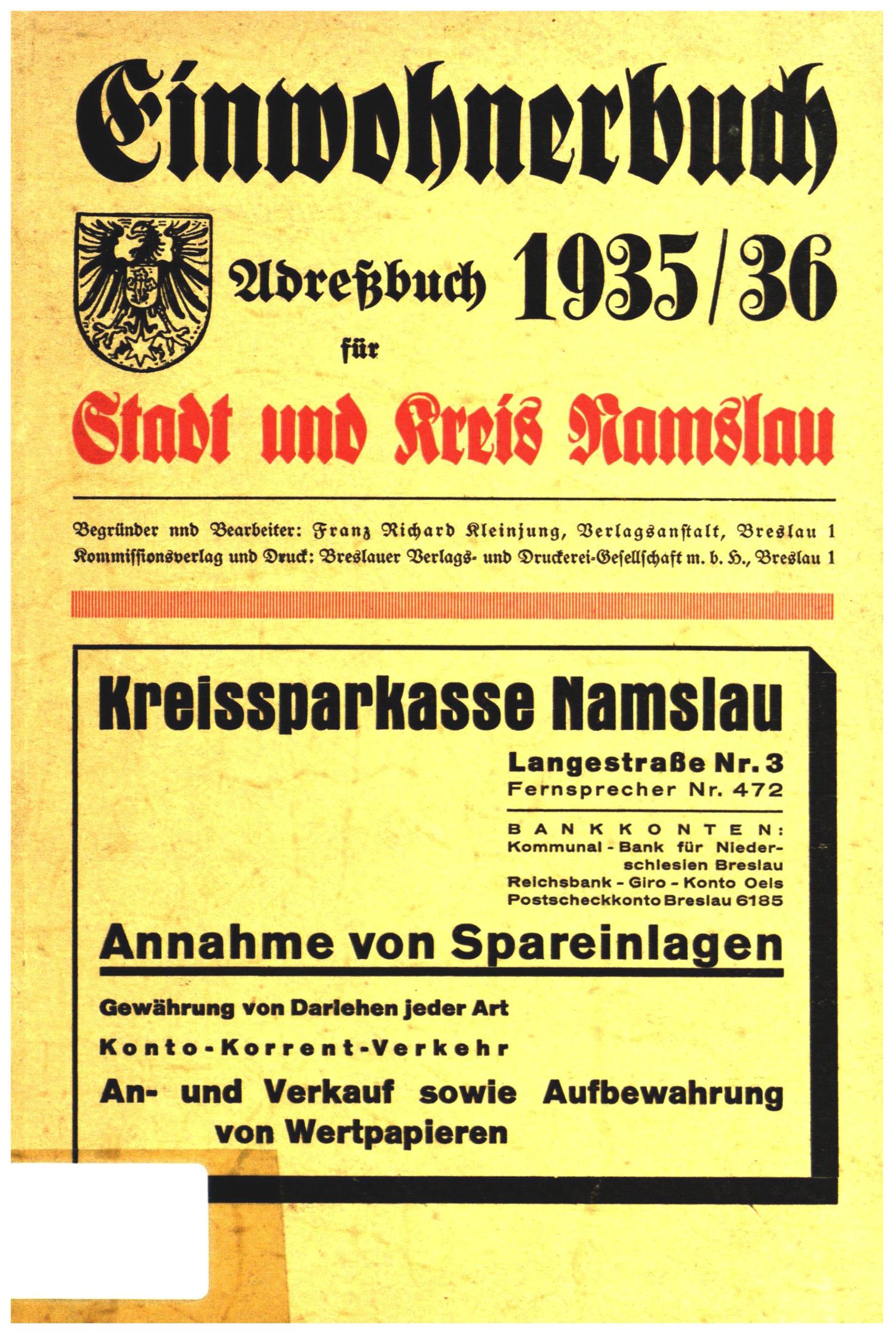 Einwohnerbuch

Adreßbuch 1935/36
für

Stadt und Kreis Namslau

Begründer nnd Bearbeiter: Franz Richard Kleinjung, Verlagsanstalt, Breslau 1
Kommissionsverlag und Druck: Breslauer Verlags- und Druckerei-Gesellschaft m. b. H., Breslau 1

Kreissparkasse Namslau

Langestraße Nr. 3
Fernsprecher Nr. 472

BANKKONTEN:
Kommunal - Bank für Niederschlesien Breslau
Reichsbank - Giro - Konto Oels
Postscheckkonto Breslau 6185

Annahme von Spareinlagen

Gewährung von Darlehen jeder Art

Konto-Korrent-Verkehr

An- und Verkauf sowie Aufbewahrung von Wertpapieren